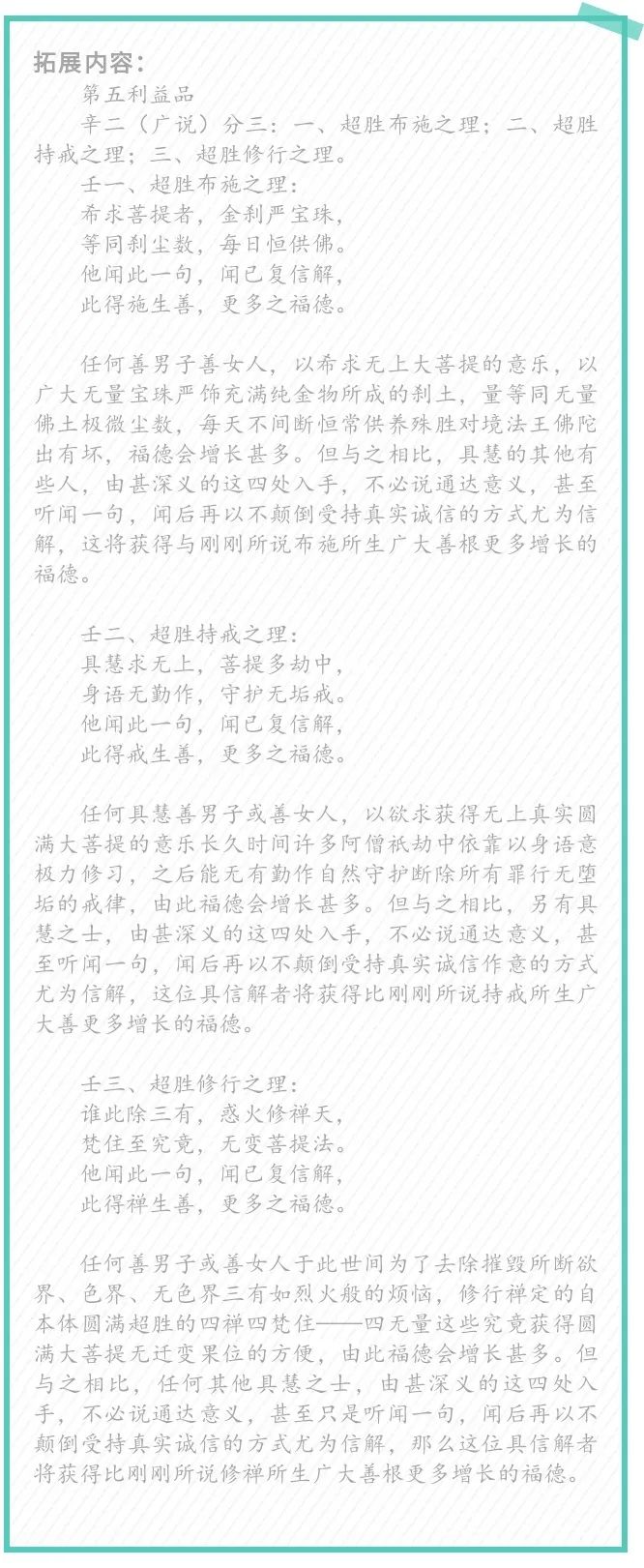 拓展内容：

第五利益品

辛二（广说）分三：一、超胜布施之理；二、超胜持戒之理；三、超胜修行之理。

壬一、超胜布施之理：
希求菩提者，金刹严宝珠，
等同刹尘数，每日恒供佛。
他闻此一句，闻已复信解，
此得施生善，更多之福德。

任何善男子善女人，以希求无上大菩提的意乐，以广大无量宝珠严饰充满纯金物所成的刹土，量等同无量佛土极微尘数，每天不间断恒常供养殊胜对境法王佛陀出有坏，福德会增长甚多。但与之相比，具慧的其他有些人，由甚深义的这四处入手，不必说通达意义，甚至听闻一句，闻后再以不颠倒受持真实诚信的方式尤为信解，这将获得与刚刚所说布施所生广大善根更多增长的福德。

壬二、超胜持戒之理：
具慧求无上，菩提多劫中，
身语无勤作，守护无垢戒。
他闻此一句，闻已复信解，
此得戒生善，更多之福德。

任何具慧善男子或善女人，以欲求获得无上真实圆满大菩提的意乐长久时间许多阿僧祇劫中依靠以身语意极力修习，之后能无有勤作自然守护断除所有罪行无堕垢的戒律，由此福德会增长甚多。但与之相比，另有具慧之士，由甚深义的这四处入手，不必说通达意义，甚至听闻一句，闻后再以不颠倒受持真实诚信作意的方式尤为信解，这位具信解者将获得比刚刚所说持戒所生广大善更多增长的福德。

壬三、超胜修行之理：
谁此除三有，惑火修禅天，
梵住至究竟，无变菩提法。
他闻此一句，闻已复信解，
此得禅生善，更多之福德。

任何善男子或善女人于此世间为了去除摧毁所断欲界、色界、无色界三有如烈火般的烦恼，修行禅定的自本体圆满超胜的四禅四梵住——四无量这些究竟获得圆满大菩提无迁变果位的方便，由此福德会增长甚多。但与之相比，任何其他具慧之士，由甚深义的这四处入手，不必说通达意义，甚至只是听闻一句，闻后再以不颠倒受持真实诚信的方式尤为信解，那么这位具信解者将获得比刚刚所说修禅所生广大善根更多增长的福德。